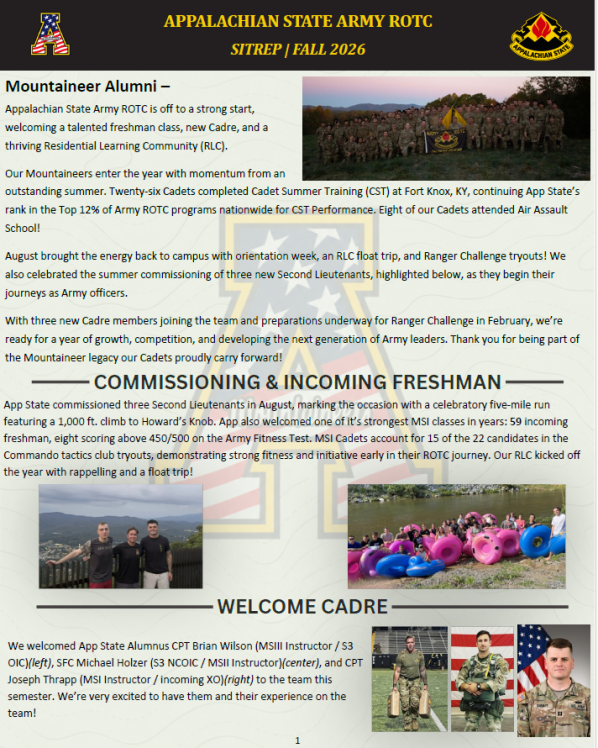 APPALACHIAN STATE ARMY ROTC

SITREP | FALL 2026

APPALACHIAN STATE

Mountaineer Alumni –

Appalachian State Army ROTC is off to a strong start, welcoming a talented freshman class, new Cadre, and a thriving Residential Learning Community (RLC).

Our Mountaineers enter the year with momentum from an outstanding summer. Twenty-six Cadets completed Cadet Summer Training (CST) at Fort Knox, KY, continuing App State's rank in the Top 12% of Army ROTC programs nationwide for CST Performance. Eight of our Cadets attended Air Assault School!

August brought the energy back to campus with orientation week, an RLC float trip, and Ranger Challenge tryouts! We also celebrated the summer commissioning of three new Second Lieutenants, highlighted below, as they begin their journeys as Army officers.

With three new Cadre members joining the team and preparations underway for Ranger Challenge in February, we're ready for a year of growth, competition, and developing the next generation of Army leaders. Thank you for being part of the Mountaineer legacy our Cadets proudly carry forward!

COMMISSIONING & INCOMING FRESHMAN

App State commissioned three Second Lieutenants in August, marking the occasion with a celebratory five-mile run featuring a 1,000 ft. climb to Howard's Knob. App also welcomed one of it's strongest MSI classes in years: 59 incoming freshman, eight scoring above 450/500 on the Army Fitness Test. MSI Cadets account for 15 of the 22 candidates in the Commando tactics club tryouts, demonstrating strong fitness and initiative early in their ROTC journey. Our RLC kicked off the year with rappelling and a float trip!

WELCOME CADRE

We welcomed App State Alumnus CPT Brian Wilson (MSIII Instructor / S3 OIC)(left), SFC Michael Holzer (S3 NCOIC / MSII Instructor)(center), and CPT Joseph Thrapp (MSI Instructor / incoming XO)(right) to the team this semester. We're very excited to have them and their experience on the team!

1